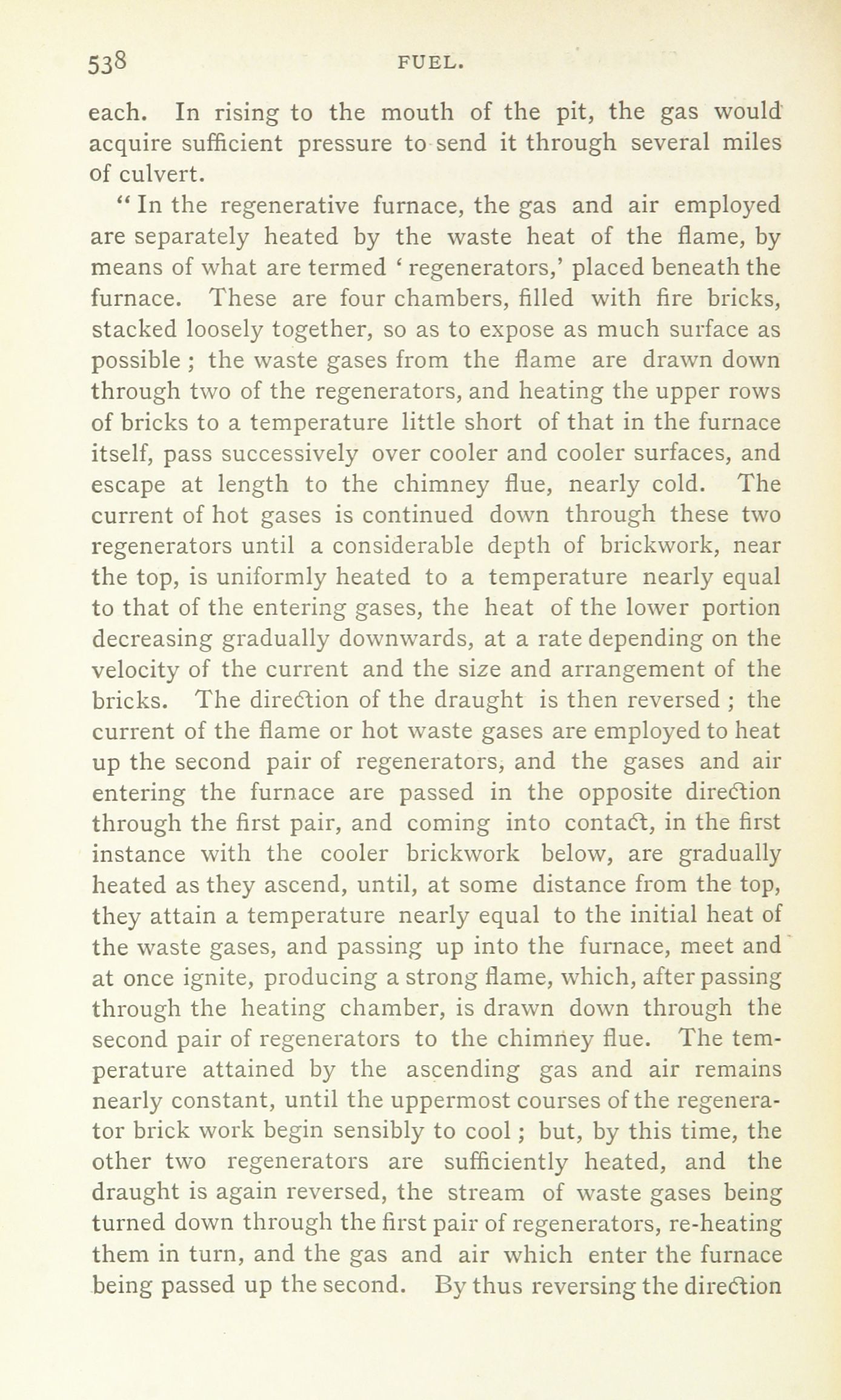 538 FUEL.

each. In rising to the mouth of the pit, the gas would acquire sufficient pressure to send it through several miles of culvert.

"In the regenerative furnace, the gas and air employed are separately heated by the waste heat of the flame, by means of what are termed 'regenerators,' placed beneath the furnace. These are four chambers, filled with fire bricks, stacked loosely together, so as to expose as much surface as possible; the waste gases from the flame are drawn down through two of the regenerators, and heating the upper rows of bricks to a temperature little short of that in the furnace itself, pass successively over cooler and cooler surfaces, and escape at length to the chimney flue, nearly cold. The current of hot gases is continued down through these two regenerators until a considerable depth of brickwork, near the top, is uniformly heated to a temperature nearly equal to that of the entering gases, the heat of the lower portion decreasing gradually downwards, at a rate depending on the velocity of the current and the size and arrangement of the bricks. The direction of the draught is then reversed; the current of the flame or hot waste gases are employed to heat up the second pair of regenerators, and the gases and air entering the furnace are passed in the opposite direction through the first pair, and coming into contact, in the first instance with the cooler brickwork below, are gradually heated as they ascend, until, at some distance from the top, they attain a temperature nearly equal to the initial heat of the waste gases, and passing up into the furnace, meet and at once ignite, producing a strong flame, which, after passing through the heating chamber, is drawn down through the second pair of regenerators to the chimney flue. The temperature attained by the ascending gas and air remains nearly constant, until the uppermost courses of the regenerator brick work begin sensibly to cool; but, by this time, the other two regenerators are sufficiently heated, and the draught is again reversed, the stream of waste gases being turned down through the first pair of regenerators, re-heating them in turn, and the gas and air which enter the furnace being passed up the second. By thus reversing the direction